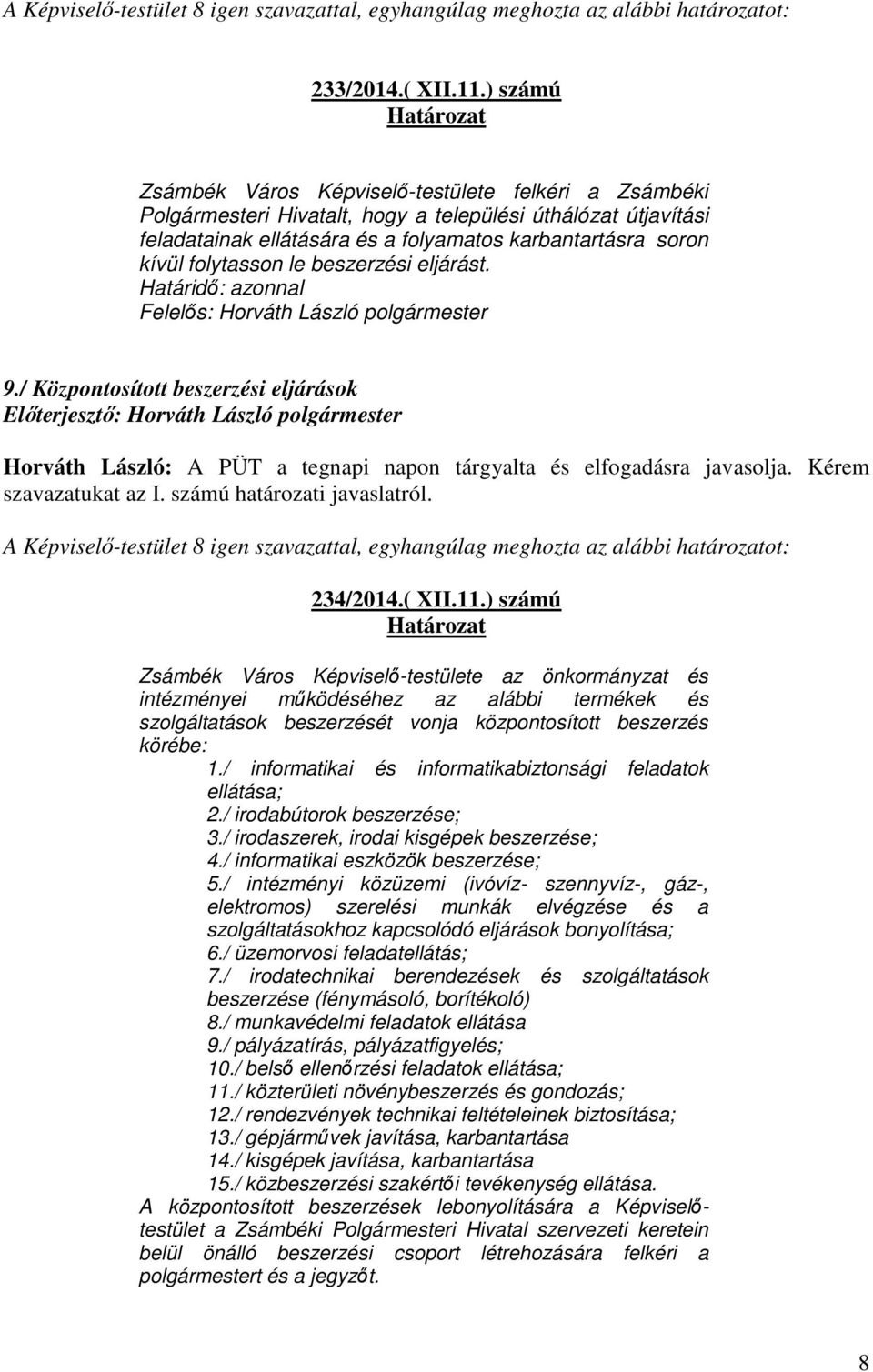 A Képviselő-testület 8 igen szavazattal, egyhangúlag meghozta az alábbi határozatot:

233/2014.( XII.11.) számú
Határozat

Zsámbék Város Képviselő-testülete felkéri a Zsámbéki Polgármesteri Hivatalt, hogy a települési úthálózat útjavítási feladatainak ellátására és a folyamatos karbantartásra soron kívül folytasson le beszerzési eljárást.
Határidő: azonnal
Felelős: Horváth László polgármester

9./ Központosított beszerzési eljárások
Előterjesztő: Horváth László polgármester

Horváth László: A PÜT a tegnapi napon tárgyalta és elfogadásra javasolja. Kérem szavazatukat az I. számú határozati javaslatról.

A Képviselő-testület 8 igen szavazattal, egyhangúlag meghozta az alábbi határozatot:

234/2014.( XII.11.) számú
Határozat

Zsámbék Város Képviselő-testülete az önkormányzat és intézményei működéséhez az alábbi termékek és szolgáltatások beszerzését vonja központosított beszerzés körébe:
1./ informatikai és informatikabiztonsági feladatok ellátása;
2./ irodabútorok beszerzése;
3./ irodaszerek, irodai kisgépek beszerzése;
4./ informatikai eszközök beszerzése;
5./ intézményi közüzemi (ivóvíz- szennyvíz-, gáz-, elektromos) szerelési munkák elvégzése és a szolgáltatásokhoz kapcsolódó eljárások bonyolítása;
6./ üzemorvosi feladatellátás;
7./ irodatechnikai berendezések és szolgáltatások beszerzése (fénymásoló, borítékoló)
8./ munkavédelmi feladatok ellátása
9./ pályázatírás, pályázatfigyelés;
10./ belső ellenőrzési feladatok ellátása;
11./ közterületi növénybeszerzés és gondozás;
12./ rendezvények technikai feltételeinek biztosítása;
13./ gépjárművek javítása, karbantartása
14./ kisgépek javítása, karbantartása
15./ közbeszerzési szakértői tevékenység ellátása.
A központosított beszerzések lebonyolítására a Képviselő-testület a Zsámbéki Polgármesteri Hivatal szervezeti keretein belül önálló beszerzési csoport létrehozására felkéri a polgármestert és a jegyzőt.

8